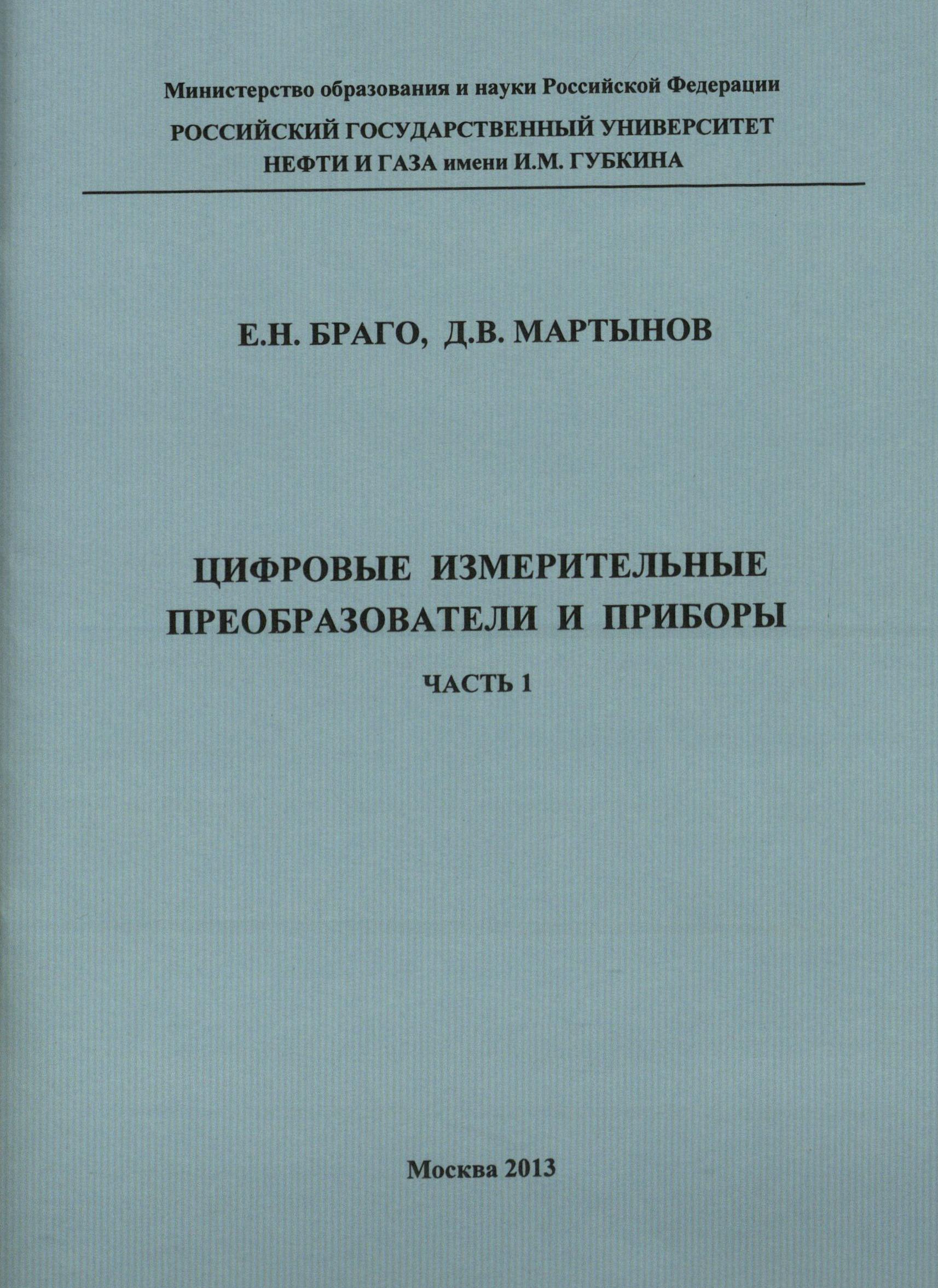 Министерство образования и науки Российской Федерации

РОССИЙСКИЙ ГОСУДАРСТВЕННЫЙ УНИВЕРСИТЕТ
НЕФТИ И ГАЗА имени И.М. ГУБКИНА

Е.Н. БРАГО, Д.В. МАРТЫНОВ

ЦИФРОВЫЕ ИЗМЕРИТЕЛЬНЫЕ
ПРЕОБРАЗОВАТЕЛИ И ПРИБОРЫ

ЧАСТЬ 1

Москва 2013